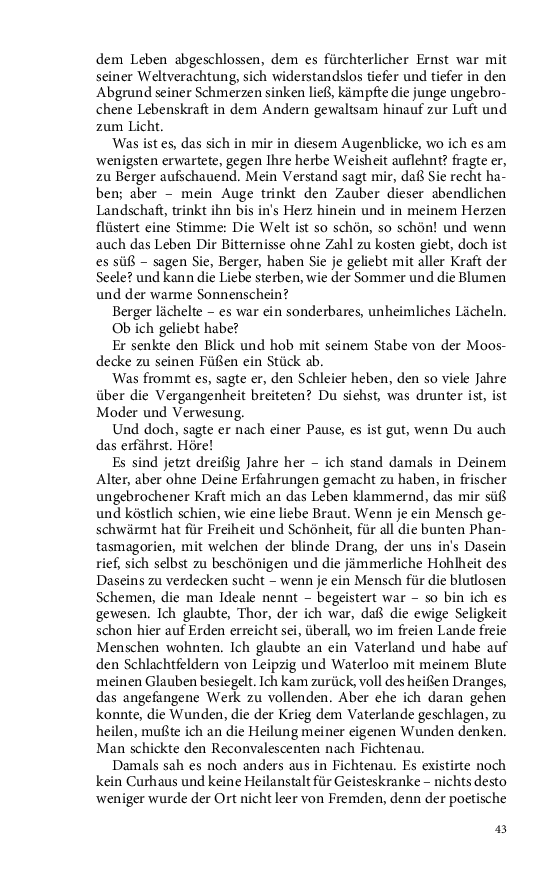 dem Leben abgeschlossen, dem es fürchterlicher Ernst war mit seiner Weltverachtung, sich widerstandslos tiefer und tiefer in den Abgrund seiner Schmerzen sinken ließ, kämpfte die junge ungebrochene Lebenskraft in dem Andern gewaltsam hinauf zur Luft und zum Licht.

Was ist es, das sich in mir in diesem Augenblicke, wo ich es am wenigsten erwartete, gegen Ihre herbe Weisheit auflehnt? fragte er, zu Berger aufschauend. Mein Verstand sagt mir, daß Sie recht haben; aber – mein Auge trinkt den Zauber dieser abendlichen Landschaft, trinkt ihn bis in's Herz hinein und in meinem Herzen flüstert eine Stimme: Die Welt ist so schön, so schön! und wenn auch das Leben Dir Bitternisse ohne Zahl zu kosten giebt, doch ist es süß – sagen Sie, Berger, haben Sie je geliebt mit aller Kraft der Seele? und kann die Liebe sterben, wie der Sommer und die Blumen und der warme Sonnenschein?

Berger lächelte – es war ein sonderbares, unheimliches Lächeln.

Ob ich geliebt habe?

Er senkte den Blick und hob mit seinem Stabe von der Moosdecke zu seinen Füßen ein Stück ab.

Was frommt es, sagte er, den Schleier heben, den so viele Jahre über die Vergangenheit breiteten? Du siehst, was drunter ist, ist Moder und Verwesung.

Und doch, sagte er nach einer Pause, es ist gut, wenn Du auch das erfährst. Höre!

Es sind jetzt dreißig Jahre her – ich stand damals in Deinem Alter, aber ohne Deine Erfahrungen gemacht zu haben, in frischer ungebrochener Kraft mich an das Leben klammernd, das mir süß und köstlich schien, wie eine liebe Braut. Wenn je ein Mensch geschwärmt hat für Freiheit und Schönheit, für all die bunten Phantasmagorien, mit welchen der blinde Drang, der uns in's Dasein rief, sich selbst zu beschönigen und die jämmerliche Hohlheit des Daseins zu verdecken sucht – wenn je ein Mensch für die blutlosen Schemen, die man Ideale nennt – begeistert war – so bin ich es gewesen. Ich glaubte, Thor, der ich war, daß die ewige Seligkeit schon hier auf Erden erreicht sei, überall, wo im freien Lande freie Menschen wohnten. Ich glaubte an ein Vaterland und habe auf den Schlachtfeldern von Leipzig und Waterloo mit meinem Blute meinen Glauben besiegelt. Ich kam zurück, voll des heißen Dranges, das angefangene Werk zu vollenden. Aber ehe ich daran gehen konnte, die Wunden, die der Krieg dem Vaterlande geschlagen, zu heilen, mußte ich an die Heilung meiner eigenen Wunden denken. Man schickte den Reconvalescenten nach Fichtenau.

Damals sah es noch anders aus in Fichtenau. Es existirte noch kein Curhaus und keine Heilanstalt für Geisteskranke – nichts desto weniger wurde der Ort nicht leer von Fremden, denn der poetische

43